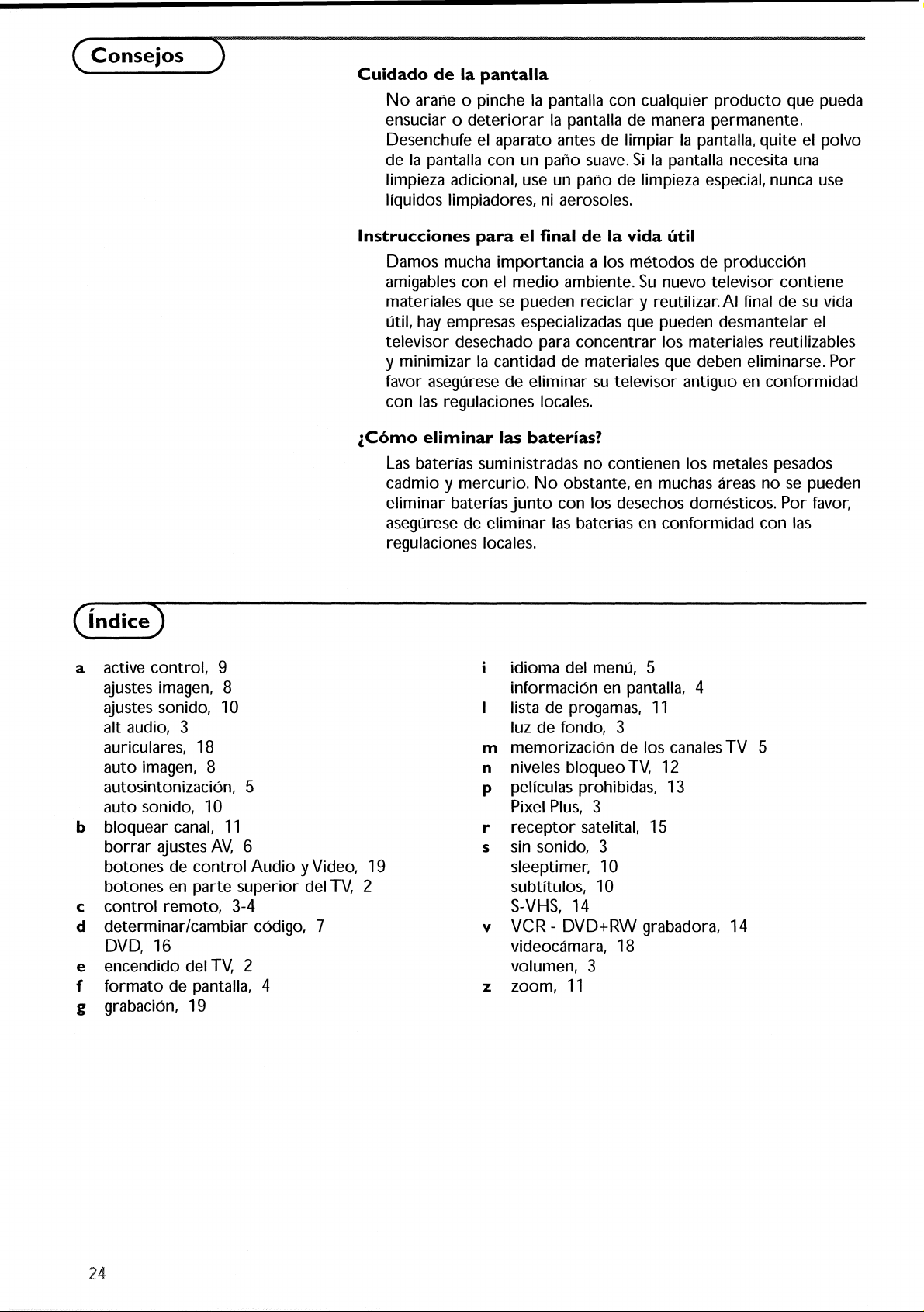 Consejos

Cuidado de la pantalla

No arañe o pinche la pantalla con cualquier producto que pueda ensuciar o deteriorar la pantalla de manera permanente. Desenchufe el aparato antes de limpiar la pantalla, quite el polvo de la pantalla con un paño suave. Si la pantalla necesita una limpieza adicional, use un paño de limpieza especial, nunca use líquidos limpiadores, ni aerosoles.

Instrucciones para el final de la vida útil

Damos mucha importancia a los métodos de producción amigables con el medio ambiente. Su nuevo televisor contiene materiales que se pueden reciclar y reutilizar. Al final de su vida útil, hay empresas especializadas que pueden desmantelar el televisor desechado para concentrar los materiales reutilizables y minimizar la cantidad de materiales que deben eliminarse. Por favor asegúrese de eliminar su televisor antiguo en conformidad con las regulaciones locales.

¿Cómo eliminar las baterías?

Las baterías suministradas no contienen los metales pesados cadmio y mercurio. No obstante, en muchas áreas no se pueden eliminar baterías junto con los desechos domésticos. Por favor, asegúrese de eliminar las baterías en conformidad con las regulaciones locales.

Índice

a active control, 9
ajustes imagen, 8
ajustes sonido, 10
alt audio, 3
auriculares, 18
auto imagen, 8
autosintonización, 5
auto sonido, 10
b bloquear canal, 11
borrar ajustes AV, 6
botones de control Audio y Video, 19
botones en parte superior del TV, 2
c control remoto, 3-4
d determinar/cambiar código, 7
DVD, 16
e encendido del TV, 2
f formato de pantalla, 4
g grabación, 19

i idioma del menú, 5
información en pantalla, 4
l lista de progamas, 11
luz de fondo, 3
m memorización de los canales TV 5
n niveles bloqueo TV, 12
p películas prohibidas, 13
Pixel Plus, 3
r receptor satelital, 15
s sin sonido, 3
sleeptimer, 10
subtítulos, 10
S-VHS, 14
v VCR - DVD+RW grabadora, 14
videocámara, 18
volumen, 3
z zoom, 11

24